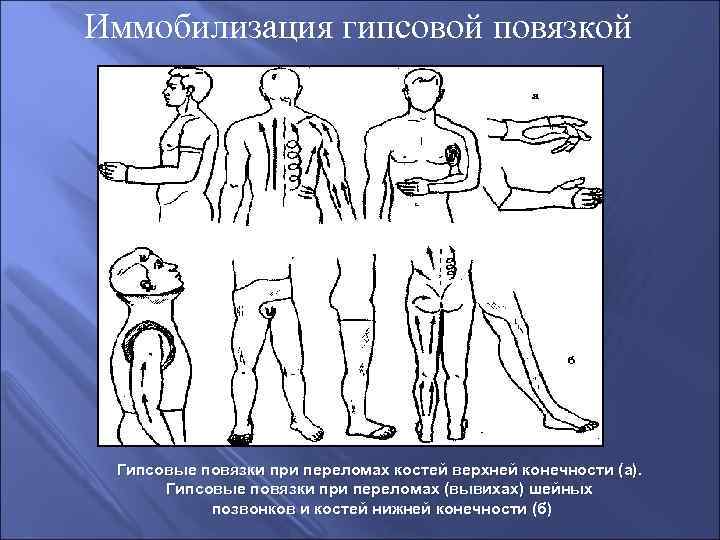 Иммобилизация гипсовой повязкой

а

б

Гипсовые повязки при переломах костей верхней конечности (а).
Гипсовые повязки при переломах (вывихах) шейных позвонков и костей нижней конечности (б)